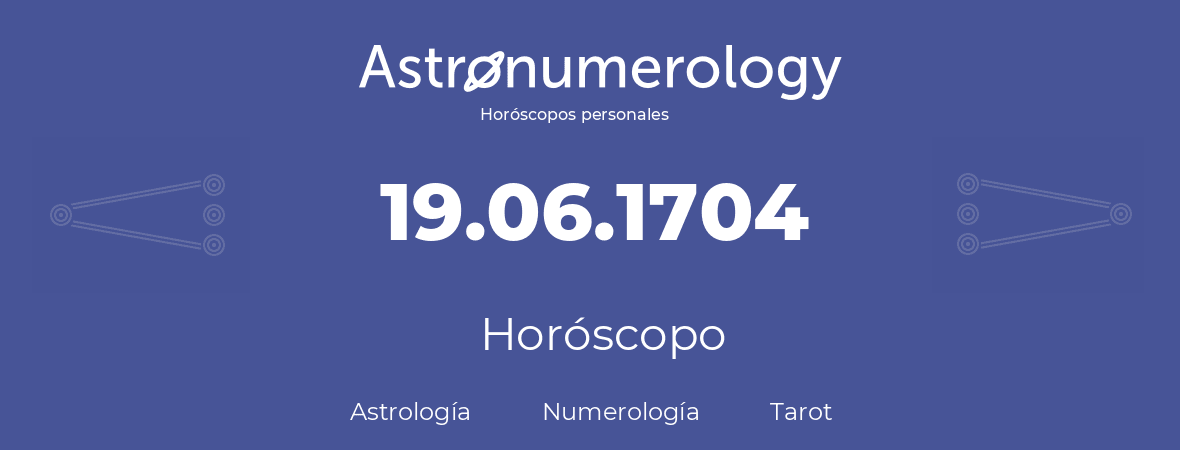 Astronumerology
Horóscopos personales

19.06.1704

Horóscopo

Astrología Numerología Tarot